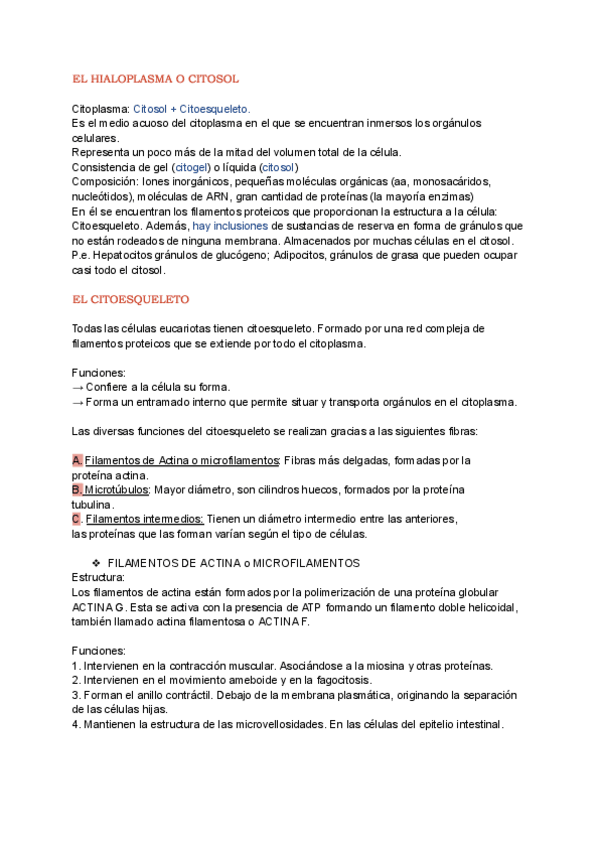 EL HIALOPLASMA O CITOSOL

Citoplasma: Citosol + Citoesqueleto.
Es el medio acuoso del citoplasma en el que se encuentran inmersos los orgánulos celulares.
Representa un poco más de la mitad del volumen total de la célula.
Consistencia de gel (citogel) o líquida (citosol)
Composición: Iones inorgánicos, pequeñas moléculas orgánicas (aa, monosacáridos, nucleótidos), moléculas de ARN, gran cantidad de proteínas (la mayoría enzimas)
En él se encuentran los filamentos proteicos que proporcionan la estructura a la célula: Citoesqueleto. Además, hay inclusiones de sustancias de reserva en forma de gránulos que no están rodeados de ninguna membrana. Almacenados por muchas células en el citosol.
P.e. Hepatocitos gránulos de glucógeno; Adipocitos, gránulos de grasa que pueden ocupar casi todo el citosol.

EL CITOESQUELETO

Todas las células eucariotas tienen citoesqueleto. Formado por una red compleja de filamentos proteicos que se extiende por todo el citoplasma.

Funciones:
→ Confiere a la célula su forma.
→ Forma un entramado interno que permite situar y transporta orgánulos en el citoplasma.

Las diversas funciones del citoesqueleto se realizan gracias a las siguientes fibras:

A. Filamentos de Actina o microfilamentos: Fibras más delgadas, formadas por la proteína actina.
B. Microtúbulos: Mayor diámetro, son cilindros huecos, formados por la proteína tubulina.
C. Filamentos intermedios: Tienen un diámetro intermedio entre las anteriores, las proteínas que las forman varían según el tipo de células.

❖ FILAMENTOS DE ACTINA o MICROFILAMENTOS
Estructura:
Los filamentos de actina están formados por la polimerización de una proteína globular ACTINA G. Esta se activa con la presencia de ATP formando un filamento doble helicoidal, también llamado actina filamentosa o ACTINA F.

Funciones:
1. Intervienen en la contracción muscular. Asociándose a la miosina y otras proteínas.
2. Intervienen en el movimiento ameboide y en la fagocitosis.
3. Forman el anillo contráctil. Debajo de la membrana plasmática, originando la separación de las células hijas.
4. Mantienen la estructura de las microvellosidades. En las células del epitelio intestinal.